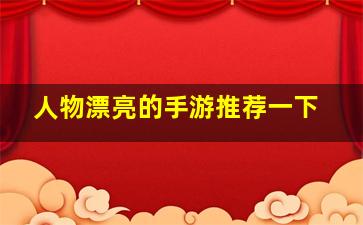 人物漂亮的手游推荐一下